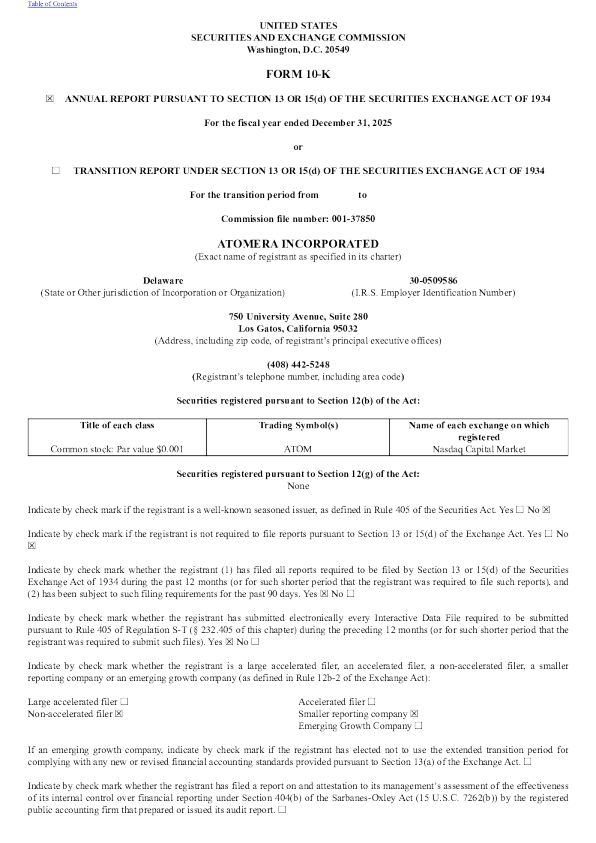 Table of Contents

UNITED STATES
SECURITIES AND EXCHANGE COMMISSION
Washington, D.C. 20549

FORM 10-K

☒ ANNUAL REPORT PURSUANT TO SECTION 13 OR 15(d) OF THE SECURITIES EXCHANGE ACT OF 1934

For the fiscal year ended December 31, 2025

or

☐ TRANSITION REPORT UNDER SECTION 13 OR 15(d) OF THE SECURITIES EXCHANGE ACT OF 1934

For the transition period from to

Commission file number: 001-37850

ATOMERA INCORPORATED
(Exact name of registrant as specified in its charter)

Delaware
(State or Other jurisdiction of Incorporation or Organization)

30-0509586
(I.R.S. Employer Identification Number)

750 University Avenue, Suite 280
Los Gatos, California 95032
(Address, including zip code, of registrant's principal executive offices)

(408) 442-5248
(Registrant's telephone number, including area code)

Securities registered pursuant to Section 12(b) of the Act:

| Title of each class | Trading Symbol(s) | Name of each exchange on which registered |
|---|---|---|
| Common stock: Par value $0.001 | ATOM | Nasdaq Capital Market |

Securities registered pursuant to Section 12(g) of the Act:
None

Indicate by check mark if the registrant is a well-known seasoned issuer, as defined in Rule 405 of the Securities Act. Yes ☐ No ☒

Indicate by check mark if the registrant is not required to file reports pursuant to Section 13 or 15(d) of the Exchange Act. Yes ☐ No ☒

Indicate by check mark whether the registrant (1) has filed all reports required to be filed by Section 13 or 15(d) of the Securities Exchange Act of 1934 during the past 12 months (or for such shorter period that the registrant was required to file such reports), and (2) has been subject to such filing requirements for the past 90 days. Yes ☒ No ☐

Indicate by check mark whether the registrant has submitted electronically every Interactive Data File required to be submitted pursuant to Rule 405 of Regulation S-T (§ 232.405 of this chapter) during the preceding 12 months (or for such shorter period that the registrant was required to submit such files). Yes ☒ No ☐

Indicate by check mark whether the registrant is a large accelerated filer, an accelerated filer, a non-accelerated filer, a smaller reporting company or an emerging growth company (as defined in Rule 12b-2 of the Exchange Act):

Large accelerated filer ☐
Non-accelerated filer ☒

Accelerated filer ☐
Smaller reporting company ☒
Emerging Growth Company ☐

If an emerging growth company, indicate by check mark if the registrant has elected not to use the extended transition period for complying with any new or revised financial accounting standards provided pursuant to Section 13(a) of the Exchange Act. ☐

Indicate by check mark whether the registrant has filed a report on and attestation to its management's assessment of the effectiveness of its internal control over financial reporting under Section 404(b) of the Sarbanes-Oxley Act (15 U.S.C. 7262(b)) by the registered public accounting firm that prepared or issued its audit report. ☐